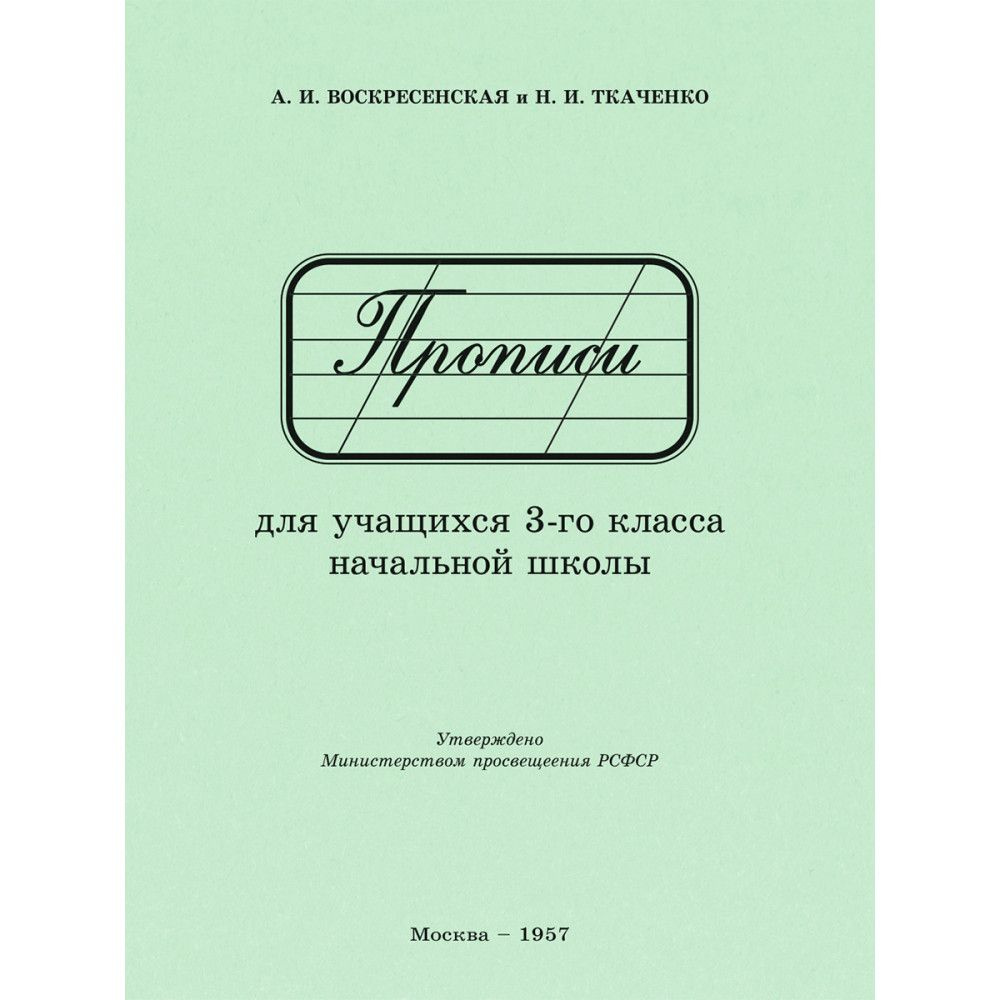 А. И. ВОСКРЕСЕНСКАЯ и Н. И. ТКАЧЕНКО

Прописи

для учащихся 3-го класса начальной школы

Утверждено
Министерством просвещения РСФСР

Москва – 1957